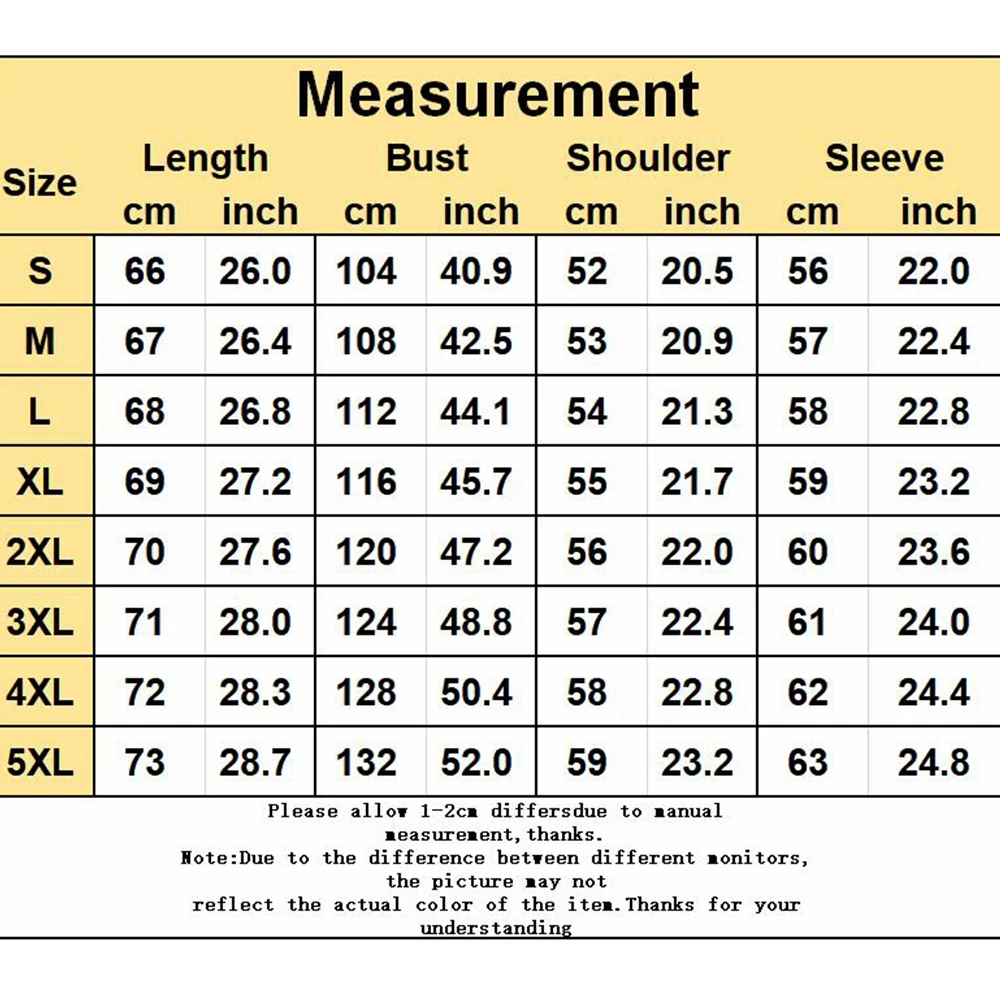 Measurement

| Size | Length cm | Length inch | Bust cm | Bust inch | Shoulder cm | Shoulder inch | Sleeve cm | Sleeve inch |
|---|---|---|---|---|---|---|---|---|
| S | 66 | 26.0 | 104 | 40.9 | 52 | 20.5 | 56 | 22.0 |
| M | 67 | 26.4 | 108 | 42.5 | 53 | 20.9 | 57 | 22.4 |
| L | 68 | 26.8 | 112 | 44.1 | 54 | 21.3 | 58 | 22.8 |
| XL | 69 | 27.2 | 116 | 45.7 | 55 | 21.7 | 59 | 23.2 |
| 2XL | 70 | 27.6 | 120 | 47.2 | 56 | 22.0 | 60 | 23.6 |
| 3XL | 71 | 28.0 | 124 | 48.8 | 57 | 22.4 | 61 | 24.0 |
| 4XL | 72 | 28.3 | 128 | 50.4 | 58 | 22.8 | 62 | 24.4 |
| 5XL | 73 | 28.7 | 132 | 52.0 | 59 | 23.2 | 63 | 24.8 |

Please allow 1-2cm differsdue to manual measurement,thanks.
Note:Due to the difference between different monitors, the picture may not reflect the actual color of the item.Thanks for your understanding